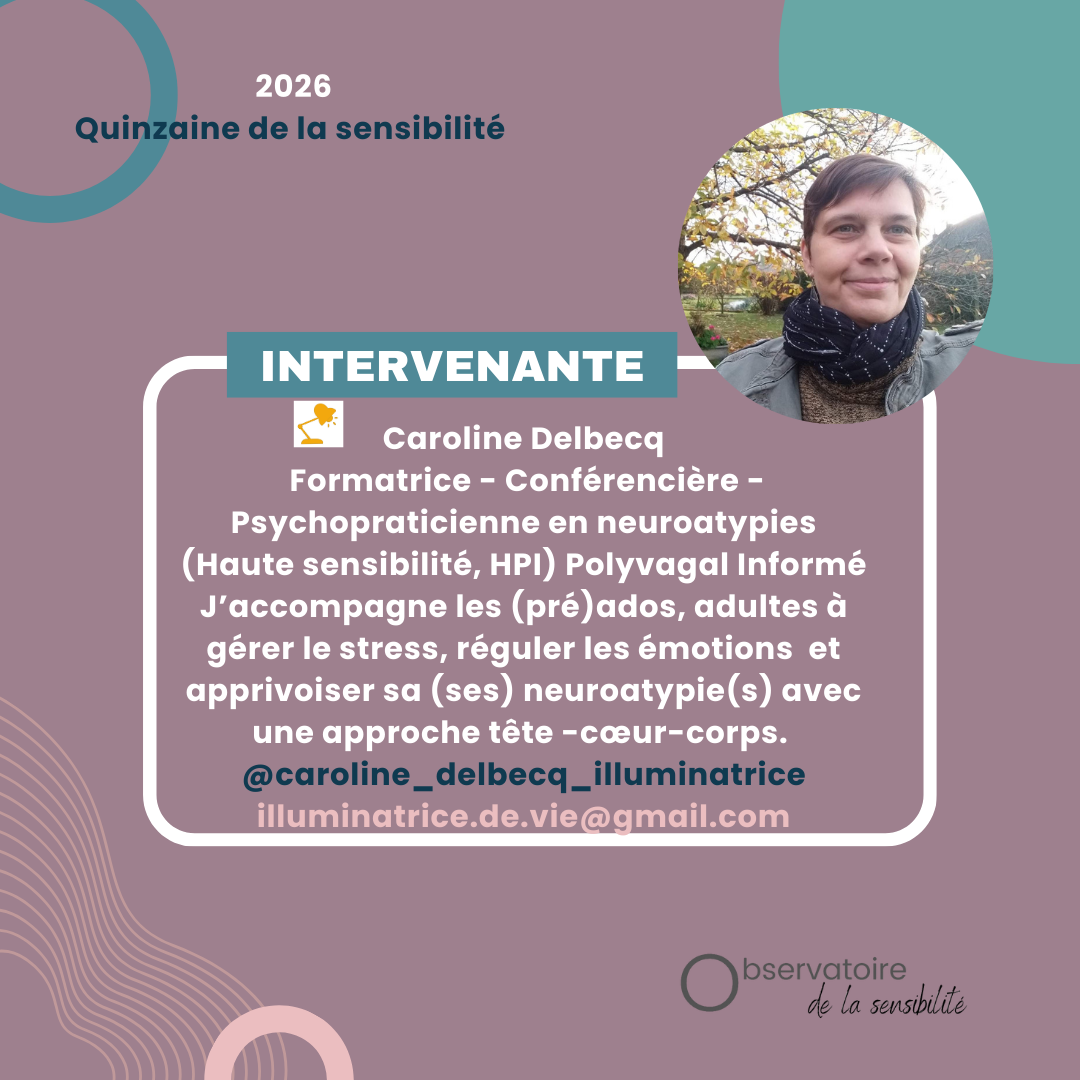 2026
Quinzaine de la sensibilité

INTERVENANTE

Caroline Delbecq
Formatrice - Conférencière - Psychopraticienne en neuroatypies (Haute sensibilité, HPI) Polyvagal Informé J'accompagne les (pré)ados, adultes à gérer le stress, réguler les émotions et apprivoiser sa (ses) neuroatypie(s) avec une approche tête -cœur-corps.
@caroline_delbecq_illuminatrice
illuminatrice.de.vie@gmail.com

Observatoire
de la sensibilité